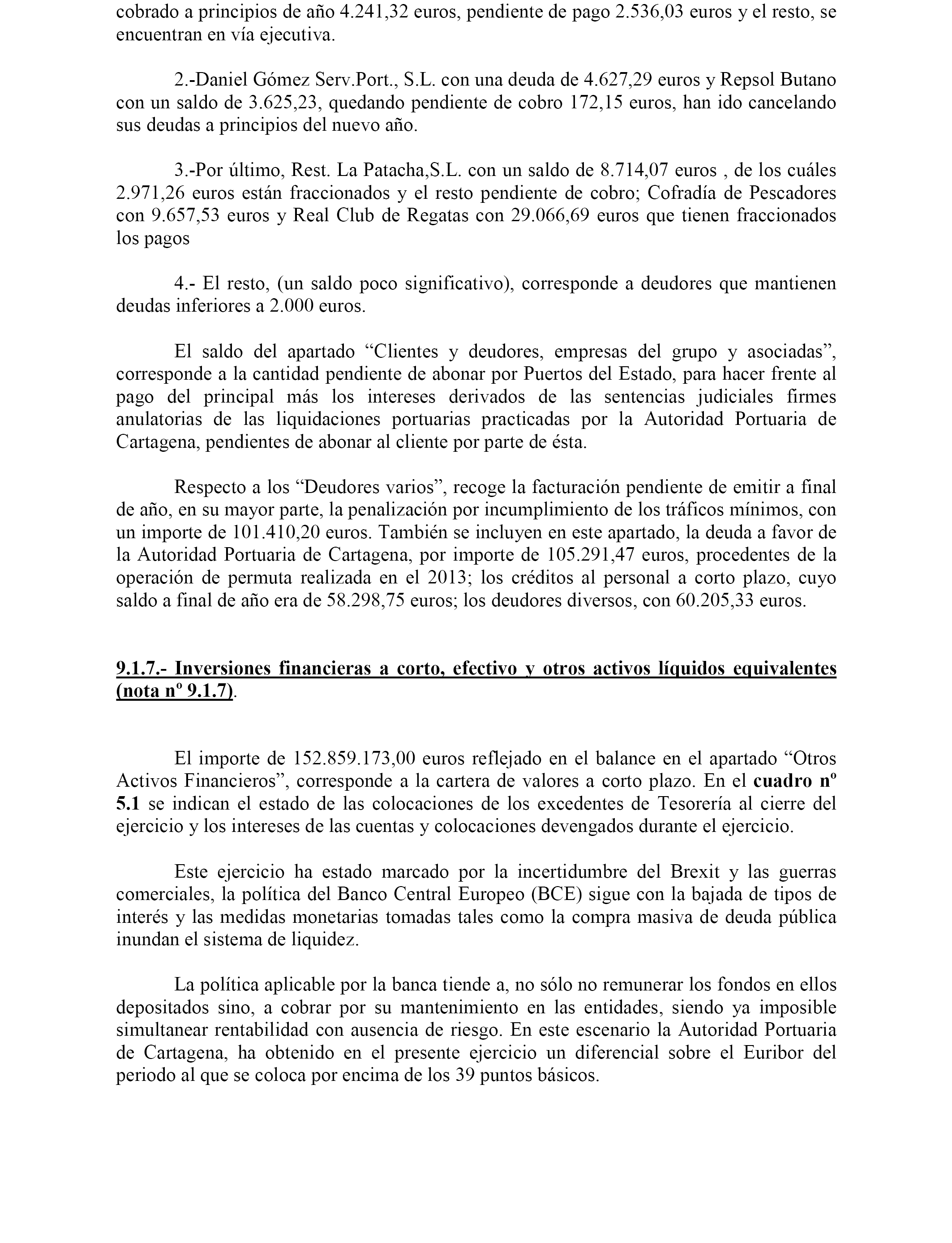 cobrado a principios de año 4.241,32 euros, pendiente de pago 2.536,03 euros y el resto, se encuentran en vía ejecutiva.

2.-Daniel Gómez Serv.Port., S.L. con una deuda de 4.627,29 euros y Repsol Butano con un saldo de 3.625,23, quedando pendiente de cobro 172,15 euros, han ido cancelando sus deudas a principios del nuevo año.

3.-Por último, Rest. La Patacha,S.L. con un saldo de 8.714,07 euros , de los cuáles 2.971,26 euros están fraccionados y el resto pendiente de cobro; Cofradía de Pescadores con 9.657,53 euros y Real Club de Regatas con 29.066,69 euros que tienen fraccionados los pagos

4.- El resto, (un saldo poco significativo), corresponde a deudores que mantienen deudas inferiores a 2.000 euros.

El saldo del apartado “Clientes y deudores, empresas del grupo y asociadas”, corresponde a la cantidad pendiente de abonar por Puertos del Estado, para hacer frente al pago del principal más los intereses derivados de las sentencias judiciales firmes anulatorias de las liquidaciones portuarias practicadas por la Autoridad Portuaria de Cartagena, pendientes de abonar al cliente por parte de ésta.

Respecto a los “Deudores varios”, recoge la facturación pendiente de emitir a final de año, en su mayor parte, la penalización por incumplimiento de los tráficos mínimos, con un importe de 101.410,20 euros. También se incluyen en este apartado, la deuda a favor de la Autoridad Portuaria de Cartagena, por importe de 105.291,47 euros, procedentes de la operación de permuta realizada en el 2013; los créditos al personal a corto plazo, cuyo saldo a final de año era de 58.298,75 euros; los deudores diversos, con 60.205,33 euros.

9.1.7.- Inversiones financieras a corto, efectivo y otros activos líquidos equivalentes (nota nº 9.1.7).

El importe de 152.859.173,00 euros reflejado en el balance en el apartado “Otros Activos Financieros”, corresponde a la cartera de valores a corto plazo. En el cuadro nº 5.1 se indican el estado de las colocaciones de los excedentes de Tesorería al cierre del ejercicio y los intereses de las cuentas y colocaciones devengados durante el ejercicio.

Este ejercicio ha estado marcado por la incertidumbre del Brexit y las guerras comerciales, la política del Banco Central Europeo (BCE) sigue con la bajada de tipos de interés y las medidas monetarias tomadas tales como la compra masiva de deuda pública inundan el sistema de liquidez.

La política aplicable por la banca tiende a, no sólo no remunerar los fondos en ellos depositados sino, a cobrar por su mantenimiento en las entidades, siendo ya imposible simultanear rentabilidad con ausencia de riesgo. En este escenario la Autoridad Portuaria de Cartagena, ha obtenido en el presente ejercicio un diferencial sobre el Euribor del periodo al que se coloca por encima de los 39 puntos básicos.